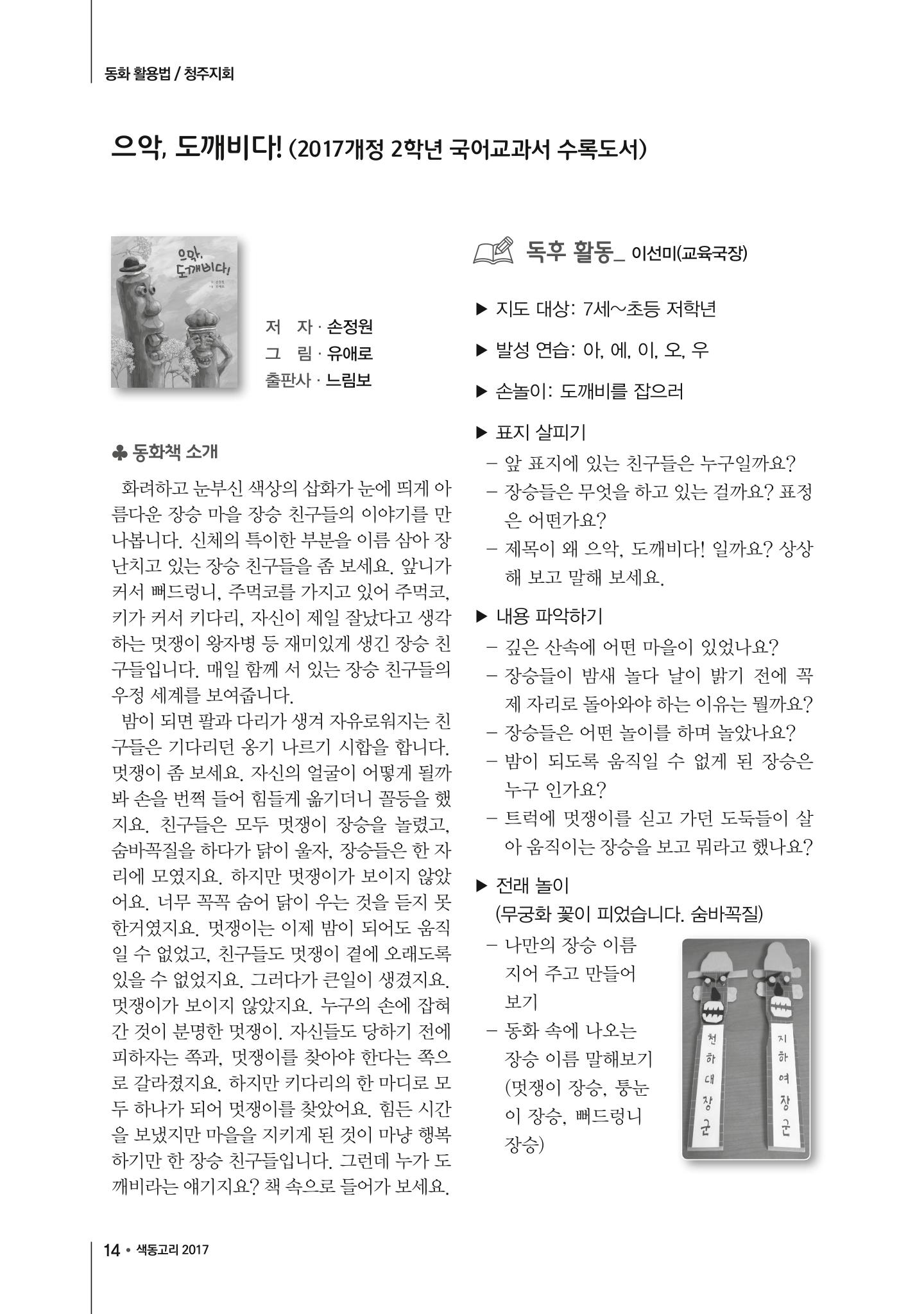 동화 활용법 / 청주지회

으악, 도깨비다! (2017개정 2학년 국어교과서 수록도서)

으악, 도깨비다!

저 자 · 손정원
그 림 · 유애로
출판사 · 느림보

♣ 동화책 소개

화려하고 눈부신 색상의 삽화가 눈에 띄게 아름다운 장승 마을 장승 친구들의 이야기를 만나봅니다. 신체의 특이한 부분을 이름 삼아 장난치고 있는 장승 친구들을 좀 보세요. 앞니가 커서 뻐드렁니, 주먹코를 가지고 있어 주먹코, 키가 커서 키다리, 자신이 제일 잘났다고 생각하는 멋쟁이 왕자병 등 재미있게 생긴 장승 친구들입니다. 매일 함께 서 있는 장승 친구들의 우정 세계를 보여줍니다.

밤이 되면 팔과 다리가 생겨 자유로워지는 친구들은 기다리던 옹기 나르기 시합을 합니다. 멋쟁이 좀 보세요. 자신의 얼굴이 어떻게 될까봐 손을 번쩍 들어 힘들게 옮기더니 꼴등을 했지요. 친구들은 모두 멋쟁이 장승을 놀렸고, 숨바꼭질을 하다가 닭이 울자, 장승들은 한 자리에 모였지요. 하지만 멋쟁이가 보이지 않았어요. 너무 꼭꼭 숨어 닭이 우는 것을 듣지 못한거였지요. 멋쟁이는 이제 밤이 되어도 움직일 수 없었고, 친구들도 멋쟁이 곁에 오래도록 있을 수 없었지요. 그러다가 큰일이 생겼지요. 멋쟁이가 보이지 않았지요. 누구의 손에 잡혀간 것이 분명한 멋쟁이. 자신들도 당하기 전에 피하자는 쪽과, 멋쟁이를 찾아야 한다는 쪽으로 갈라졌지요. 하지만 키다리의 한 마디로 모두 하나가 되어 멋쟁이를 찾았어요. 힘든 시간을 보냈지만 마을을 지키게 된 것이 마냥 행복하기만 한 장승 친구들입니다. 그런데 누가 도깨비라는 얘기지요? 책 속으로 들어가 보세요.

독후 활동_ 이선미(교육국장)

▶ 지도 대상: 7세~초등 저학년

▶ 발성 연습: 아, 에, 이, 오, 우

▶ 손놀이: 도깨비를 잡으러

▶ 표지 살피기
- 앞 표지에 있는 친구들은 누구일까요?
- 장승들은 무엇을 하고 있는 걸까요? 표정은 어떤가요?
- 제목이 왜 으악, 도깨비다! 일까요? 상상해 보고 말해 보세요.

▶ 내용 파악하기
- 깊은 산속에 어떤 마을이 있었나요?
- 장승들이 밤새 놀다 날이 밝기 전에 꼭 제 자리로 돌아와야 하는 이유는 뭘까요?
- 장승들은 어떤 놀이를 하며 놀았나요?
- 밤이 되도록 움직일 수 없게 된 장승은 누구 인가요?
- 트럭에 멋쟁이를 싣고 가던 도둑들이 살아 움직이는 장승을 보고 뭐라고 했나요?

▶ 전래 놀이
(무궁화 꽃이 피었습니다. 숨바꼭질)
- 나만의 장승 이름 지어 주고 만들어 보기
- 동화 속에 나오는 장승 이름 말해보기 (멋쟁이 장승, 퉁눈이 장승, 뻐드렁니 장승)

천하대장군
지하여장군

14 • 색동고리 2017